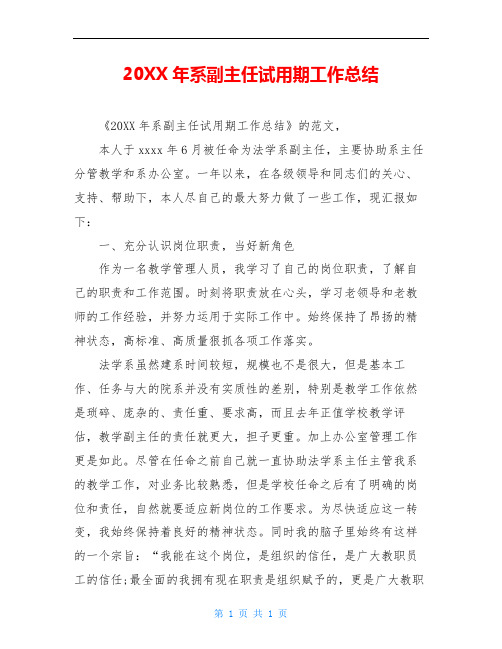 20XX 年系副主任试用期工作总结

《20XX 年系副主任试用期工作总结》的范文，

本人于 xxxx 年 6 月被任命为法学系副主任，主要协助系主任分管教学和系办公室。一年以来，在各级领导和同志们的关心、支持、帮助下，本人尽自己的最大努力做了一些工作，现汇报如下：

一、充分认识岗位职责，当好新角色

作为一名教学管理人员，我学习了自己的岗位职责，了解自己的职责和工作范围。时刻将职责放在心头，学习老领导和老教师的工作经验，并努力运用于实际工作中。始终保持了昂扬的精神状态，高标准、高质量狠抓各项工作落实。

法学系虽然建系时间较短，规模也不是很大，但是基本工作、任务与大的院系并没有实质性的差别，特别是教学工作依然是琐碎、庞杂的、责任重、要求高，而且去年正值学校教学评估，教学副主任的责任就更大，担子更重。加上办公室管理工作更是如此。尽管在任命之前自己就一直协助法学系主任主管我系的教学工作，对业务比较熟悉，但是学校任命之后有了明确的岗位和责任，自然就要适应新岗位的工作要求。为尽快适应这一转变，我始终保持着良好的精神状态。同时我的脑子里始终有这样的一个宗旨：“我能在这个岗位，是组织的信任，是广大教职员工的信任;最全面的我拥有现在职责是组织赋予的，更是广大教职

第 1 页 共 1 页